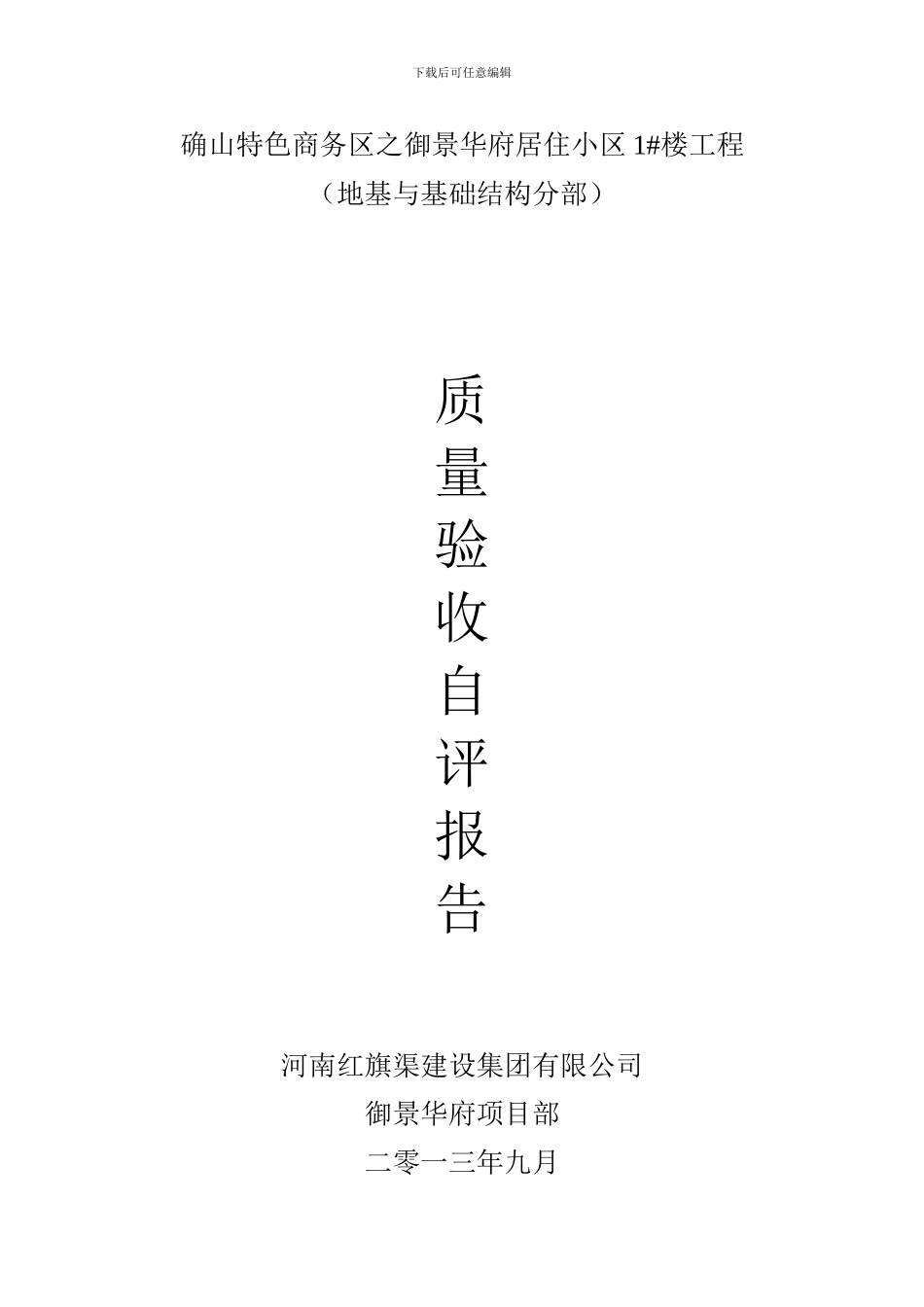 下载后可任意编辑

确山特色商务区之御景华府居住小区 1#楼工程
（地基与基础结构分部）

质
量
验
收
自
评
报
告

河南红旗渠建设集团有限公司
御景华府项目部
二零一三年九月